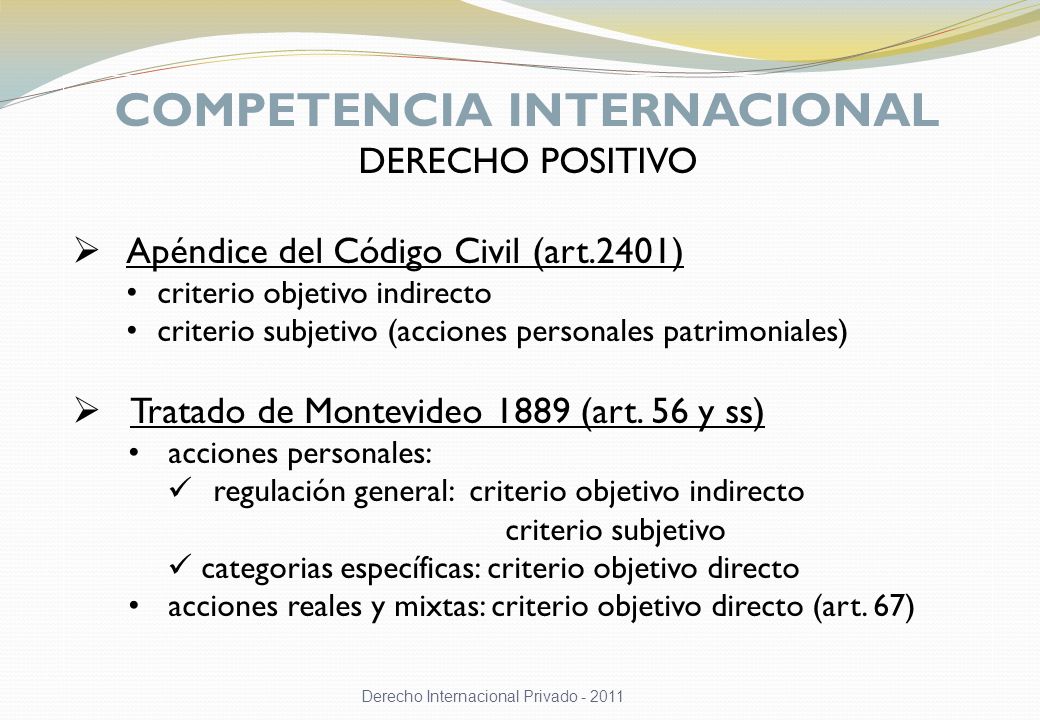 COMPETENCIA INTERNACIONAL
DERECHO POSITIVO

➢ Apéndice del Código Civil (art.2401)
• criterio objetivo indirecto
• criterio subjetivo (acciones personales patrimoniales)

➢ Tratado de Montevideo 1889 (art. 56 y ss)
• acciones personales:
✓ regulación general: criterio objetivo indirecto
criterio subjetivo
✓ categorias específicas: criterio objetivo directo
• acciones reales y mixtas: criterio objetivo directo (art. 67)

Derecho Internacional Privado - 2011